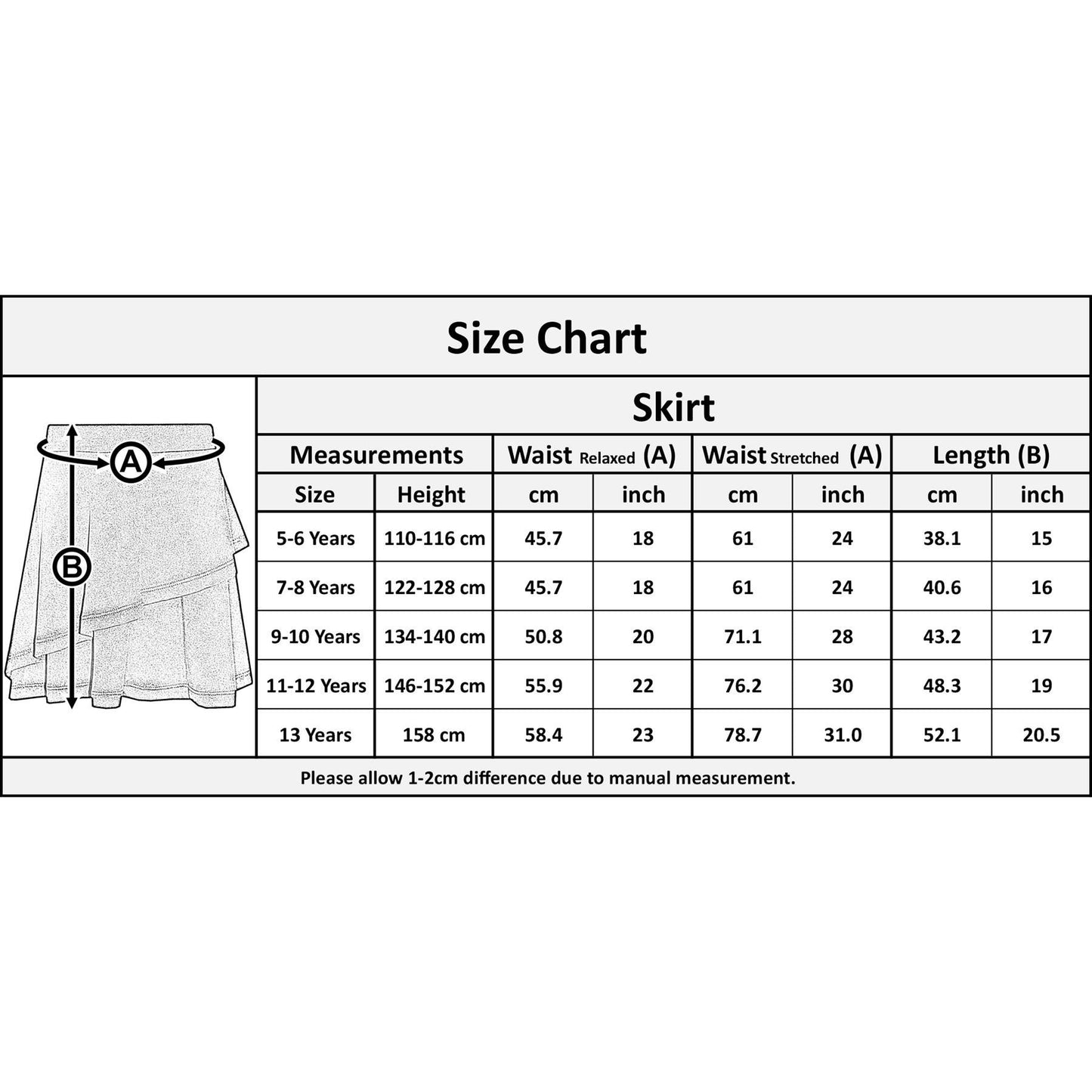 Size Chart

A

B

Skirt

| Measurements | | Waist Relaxed (A) | | Waist Stretched (A) | | Length (B) | |
|---|---|---|---|---|---|---|---|
| Size | Height | cm | inch | cm | inch | cm | inch |
| 5-6 Years | 110-116 cm | 45.7 | 18 | 61 | 24 | 38.1 | 15 |
| 7-8 Years | 122-128 cm | 45.7 | 18 | 61 | 24 | 40.6 | 16 |
| 9-10 Years | 134-140 cm | 50.8 | 20 | 71.1 | 28 | 43.2 | 17 |
| 11-12 Years | 146-152 cm | 55.9 | 22 | 76.2 | 30 | 48.3 | 19 |
| 13 Years | 158 cm | 58.4 | 23 | 78.7 | 31.0 | 52.1 | 20.5 |

Please allow 1-2cm difference due to manual measurement.